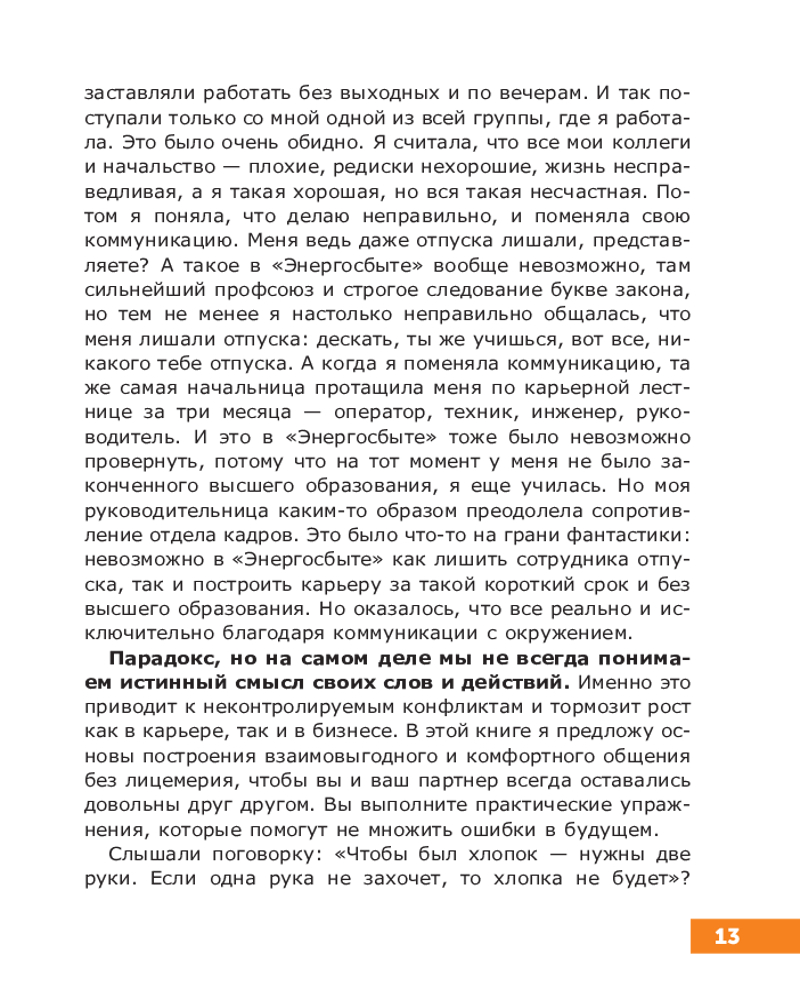 заставляли работать без выходных и по вечерам. И так поступали только со мной одной из всей группы, где я работала. Это было очень обидно. Я считала, что все мои коллеги и начальство — плохие, редиски нехорошие, жизнь несправедливая, а я такая хорошая, но вся такая несчастная. Потом я поняла, что делаю неправильно, и поменяла свою коммуникацию. Меня ведь даже отпуска лишали, представляете? А такое в «Энергосбыте» вообще невозможно, там сильнейший профсоюз и строгое следование букве закона, но тем не менее я настолько неправильно общалась, что меня лишали отпуска: дескать, ты же учишься, вот все, никакого тебе отпуска. А когда я поменяла коммуникацию, та же самая начальница протащила меня по карьерной лестнице за три месяца — оператор, техник, инженер, руководитель. И это в «Энергосбыте» тоже было невозможно провернуть, потому что на тот момент у меня не было законченного высшего образования, я еще училась. Но моя руководительница каким-то образом преодолела сопротивление отдела кадров. Это было что-то на грани фантастики: невозможно в «Энергосбыте» как лишить сотрудника отпуска, так и построить карьеру за такой короткий срок и без высшего образования. Но оказалось, что все реально и исключительно благодаря коммуникации с окружением.

Парадокс, но на самом деле мы не всегда понимаем истинный смысл своих слов и действий. Именно это приводит к неконтролируемым конфликтам и тормозит рост как в карьере, так и в бизнесе. В этой книге я предложу основы построения взаимовыгодного и комфортного общения без лицемерия, чтобы вы и ваш партнер всегда оставались довольны друг другом. Вы выполните практические упражнения, которые помогут не множить ошибки в будущем.

Слышали поговорку: «Чтобы был хлопок — нужны две руки. Если одна рука не захочет, то хлопка не будет»?

13